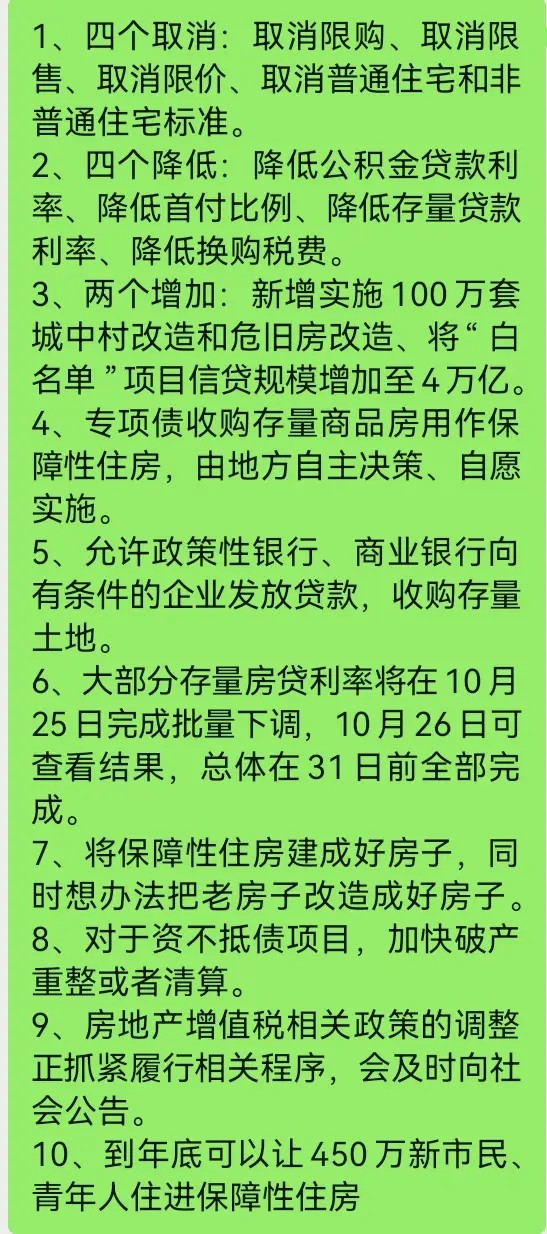 1、四个取消：取消限购、取消限售、取消限价、取消普通住宅和非普通住宅标准。
2、四个降低：降低公积金贷款利率、降低首付比例、降低存量贷款利率、降低换购税费。
3、两个增加：新增实施 100 万套城中村改造和危旧房改造、将“白名单”项目信贷规模增加至 4 万亿。
4、专项债收购存量商品房用作保障性住房，由地方自主决策、自愿实施。
5、允许政策性银行、商业银行向有条件的企业发放贷款，收购存量土地。
6、大部分存量房贷利率将在 10 月 25 日完成批量下调，10 月 26 日可查看结果，总体在 31 日前全部完成。
7、将保障性住房建成好房子，同时想办法把老房子改造成好房子。
8、对于资不抵债项目，加快破产重整或者清算。
9、房地产增值税相关政策的调整正抓紧履行相关程序，会及时向社会公告。
10、到年底可以让 450 万新市民、青年人住进保障性住房